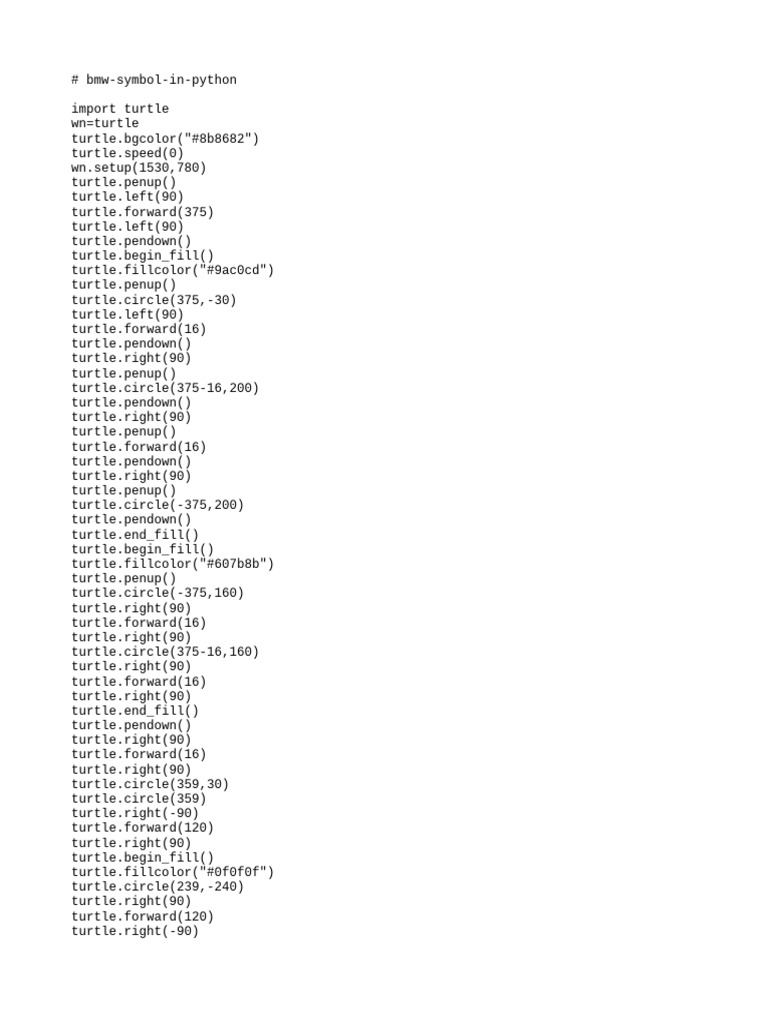 # bmw-symbol-in-python

import turtle
wn=turtle
turtle.bgcolor("#8b8682")
turtle.speed(0)
wn.setup(1530,780)
turtle.penup()
turtle.left(90)
turtle.forward(375)
turtle.left(90)
turtle.pendown()
turtle.begin_fill()
turtle.fillcolor("#9ac0cd")
turtle.penup()
turtle.circle(375,-30)
turtle.left(90)
turtle.forward(16)
turtle.pendown()
turtle.right(90)
turtle.penup()
turtle.circle(375-16,200)
turtle.pendown()
turtle.right(90)
turtle.penup()
turtle.forward(16)
turtle.pendown()
turtle.right(90)
turtle.penup()
turtle.circle(-375,200)
turtle.pendown()
turtle.end_fill()
turtle.begin_fill()
turtle.fillcolor("#607b8b")
turtle.penup()
turtle.circle(-375,160)
turtle.right(90)
turtle.forward(16)
turtle.right(90)
turtle.circle(375-16,160)
turtle.right(90)
turtle.forward(16)
turtle.right(90)
turtle.end_fill()
turtle.pendown()
turtle.right(90)
turtle.forward(16)
turtle.right(90)
turtle.circle(359,30)
turtle.circle(359)
turtle.right(-90)
turtle.forward(120)
turtle.right(90)
turtle.begin_fill()
turtle.fillcolor("#0f0f0f")
turtle.circle(239,-240)
turtle.right(90)
turtle.forward(120)
turtle.right(-90)